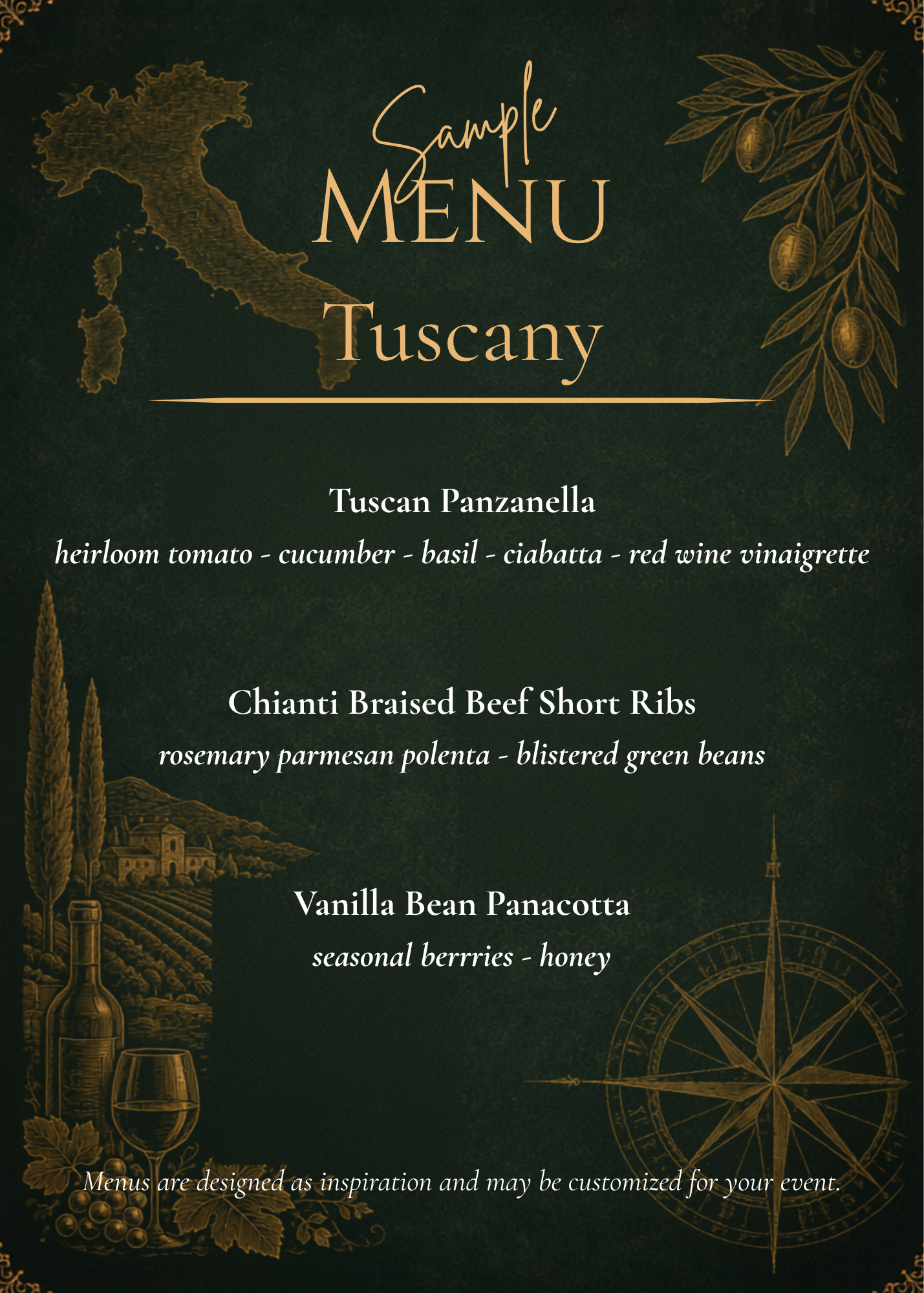 Sample
MENU

Tuscany

Tuscan Panzanella
heirloom tomato - cucumber - basil - ciabatta - red wine vinaigrette

Chianti Braised Beef Short Ribs
rosemary parmesan polenta - blistered green beans

Vanilla Bean Panacotta
seasonal berrries - honey

Menus are designed as inspiration and may be customized for your event.